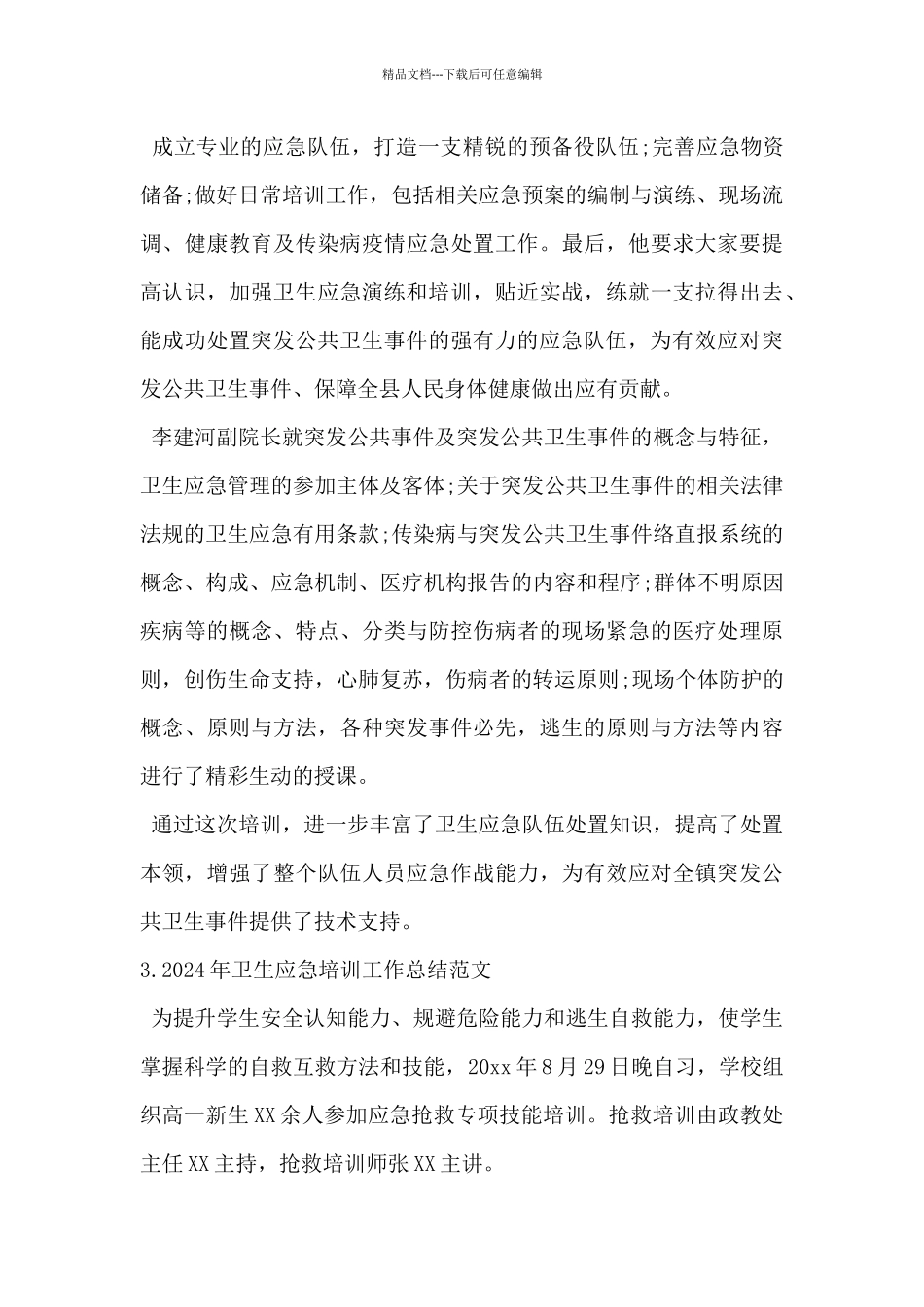 精品文档---下载后可任意编辑

成立专业的应急队伍，打造一支精锐的预备役队伍;完善应急物资储备;做好日常培训工作，包括相关应急预案的编制与演练、现场流调、健康教育及传染病疫情应急处置工作。最后，他要求大家要提高认识，加强卫生应急演练和培训，贴近实战，练就一支拉得出去、能成功处置突发公共卫生事件的强有力的应急队伍，为有效应对突发公共卫生事件、保障全县人民身体健康做出应有贡献。

李建河副院长就突发公共事件及突发公共卫生事件的概念与特征，卫生应急管理的参加主体及客体;关于突发公共卫生事件的相关法律法规的卫生应急有用条款;传染病与突发公共卫生事件络直报系统的概念、构成、应急机制、医疗机构报告的内容和程序;群体不明原因疾病等的概念、特点、分类与防控伤病者的现场紧急的医疗处理原则，创伤生命支持，心肺复苏，伤病者的转运原则;现场个体防护的概念、原则与方法，各种突发事件必先，逃生的原则与方法等内容进行了精彩生动的授课。

通过这次培训，进一步丰富了卫生应急队伍处置知识，提高了处置本领，增强了整个队伍人员应急作战能力，为有效应对全镇突发公共卫生事件提供了技术支持。

3.2024年卫生应急培训工作总结范文

为提升学生安全认知能力、规避危险能力和逃生自救能力，使学生掌握科学的自救互救方法和技能，20xx年8月29日晚自习，学校组织高一新生XX余人参加应急抢救专项技能培训。抢救培训由政教处主任XX主持，抢救培训师张XX主讲。